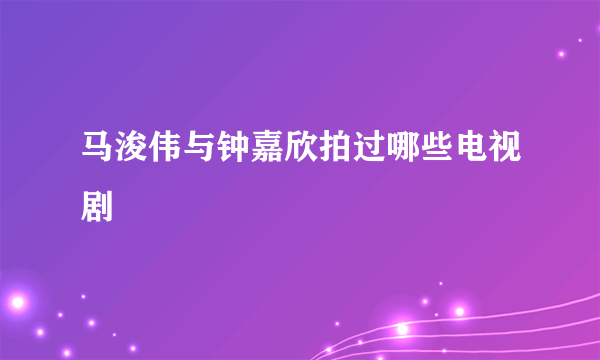 马浚伟与钟嘉欣拍过哪些电视剧